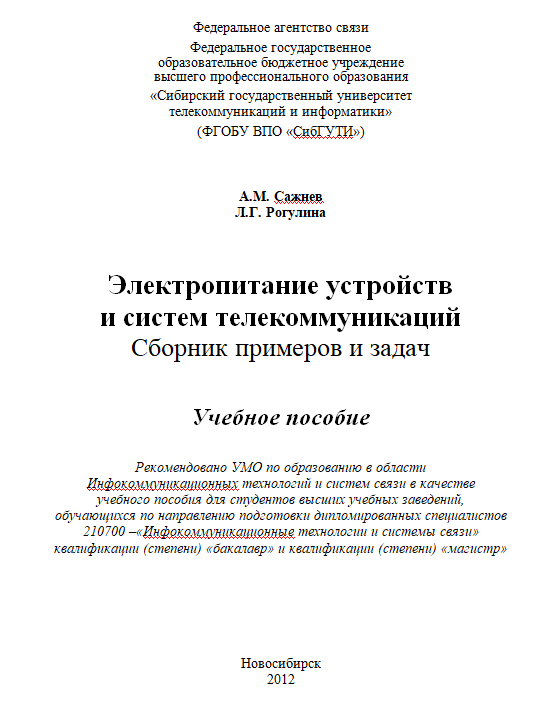 Федеральное агентство связи

Федеральное государственное образовательное бюджетное учреждение высшего профессионального образования «Сибирский государственный университет телекоммуникаций и информатики» (ФГОБУ ВПО «СибГУТИ»)

А.М. Сажнев
Л.Г. Рогулина

Электропитание устройств и систем телекоммуникаций
Сборник примеров и задач

Учебное пособие

Рекомендовано УМО по образованию в области Инфокоммуникационных технологий и систем связи в качестве учебного пособия для студентов высших учебных заведений, обучающихся по направлению подготовки дипломированных специалистов 210700 –«Инфокоммуникационные технологии и системы связи» квалификации (степени) «бакалавр» и квалификации (степени) «магистр»

Новосибирск
2012